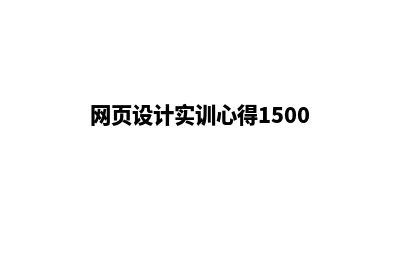 网页设计实训心得1500